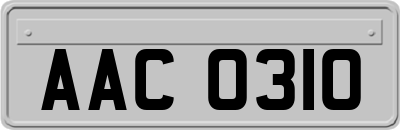 AAC 0310